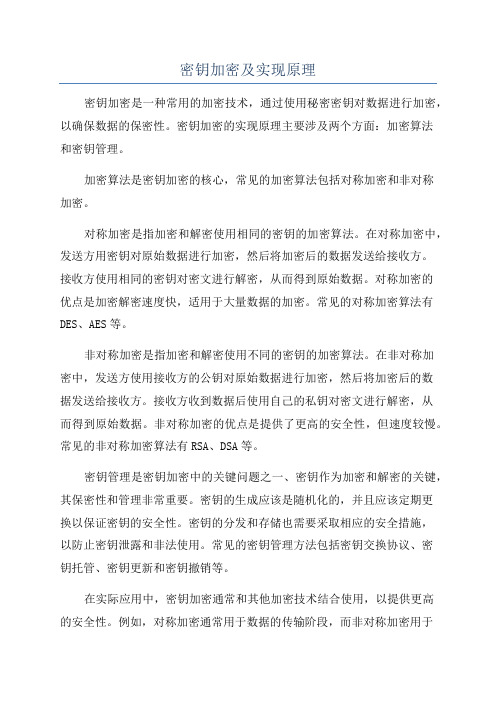 密钥加密及实现原理

密钥加密是一种常用的加密技术，通过使用秘密密钥对数据进行加密，以确保数据的保密性。密钥加密的实现原理主要涉及两个方面：加密算法和密钥管理。

加密算法是密钥加密的核心，常见的加密算法包括对称加密和非对称加密。

对称加密是指加密和解密使用相同的密钥的加密算法。在对称加密中，发送方用密钥对原始数据进行加密，然后将加密后的数据发送给接收方。接收方使用相同的密钥对密文进行解密，从而得到原始数据。对称加密的优点是加密解密速度快，适用于大量数据的加密。常见的对称加密算法有DES、AES等。

非对称加密是指加密和解密使用不同的密钥的加密算法。在非对称加密中，发送方使用接收方的公钥对原始数据进行加密，然后将加密后的数据发送给接收方。接收方收到数据后使用自己的私钥对密文进行解密，从而得到原始数据。非对称加密的优点是提供了更高的安全性，但速度较慢。常见的非对称加密算法有RSA、DSA等。

密钥管理是密钥加密中的关键问题之一、密钥作为加密和解密的关键，其保密性和管理非常重要。密钥的生成应该是随机化的，并且应该定期更换以保证密钥的安全性。密钥的分发和存储也需要采取相应的安全措施，以防止密钥泄露和非法使用。常见的密钥管理方法包括密钥交换协议、密钥托管、密钥更新和密钥撤销等。

在实际应用中，密钥加密通常和其他加密技术结合使用，以提供更高的安全性。例如，对称加密通常用于数据的传输阶段，而非对称加密用于